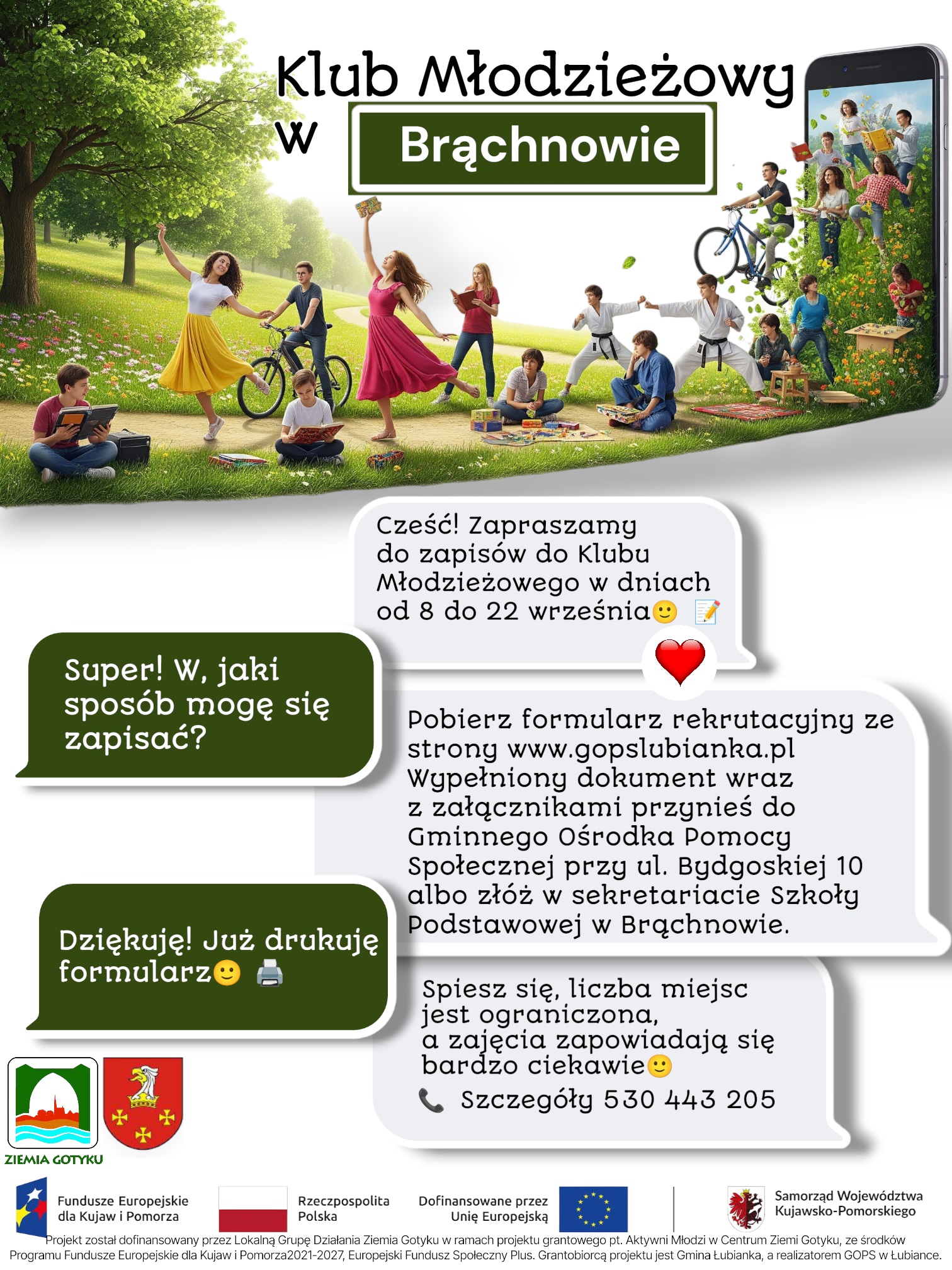 Klub Młodzieżowy w Brąchnowie

Cześć! Zapraszamy do zapisów do Klubu Młodzieżowego w dniach od 8 do 22 września🙂 📝

Super! W, jaki sposób mogę się zapisać?

Pobierz formularz rekrutacyjny ze strony www.gopslubianka.pl Wypełniony dokument wraz z załącznikami przynieś do Gminnego Ośrodka Pomocy Społecznej przy ul. Bydgoskiej 10 albo złóż w sekretariacie Szkoły Podstawowej w Brąchnowie.

Dziękuję! Już drukuję formularz🙂 🖨️

Spiesz się, liczba miejsc jest ograniczona, a zajęcia zapowiadają się bardzo ciekawie🙂
📞 Szczegóły 530 443 205

ZIEMIA GOTYKU

Fundusze Europejskie dla Kujaw i Pomorza
Rzeczpospolita Polska
Dofinansowane przez Unię Europejską
Samorząd Województwa Kujawsko-Pomorskiego

Projekt został dofinansowany przez Lokalną Grupę Działania Ziemia Gotyku w ramach projektu grantowego pt. Aktywni Młodzi w Centrum Ziemi Gotyku, ze środków Programu Fundusze Europejskie dla Kujaw i Pomorza2021-2027, Europejski Fundusz Społeczny Plus. Grantobiorcą projektu jest Gmina Łubianka, a realizatorem GOPS w Łubiance.